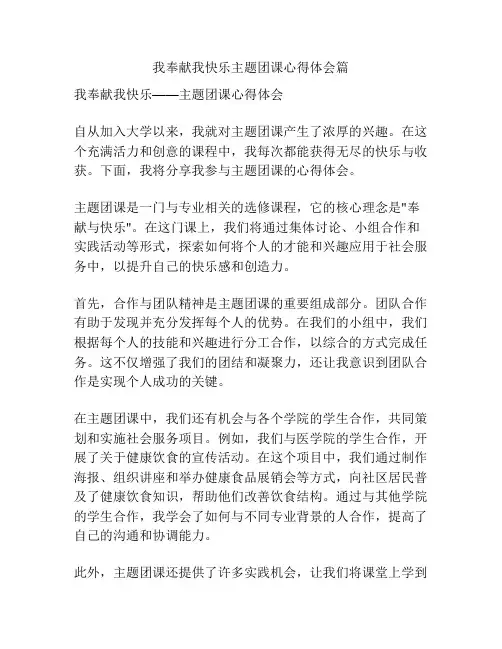 我奉献我快乐主题团课心得体会篇

我奉献我快乐——主题团课心得体会

自从加入大学以来，我就对主题团课产生了浓厚的兴趣。在这个充满活力和创意的课程中，我每次都能获得无尽的快乐与收获。下面，我将分享我参与主题团课的心得体会。

主题团课是一门与专业相关的选修课程，它的核心理念是"奉献与快乐"。在这门课上，我们将通过集体讨论、小组合作和实践活动等形式，探索如何将个人的才能和兴趣应用于社会服务中，以提升自己的快乐感和创造力。

首先，合作与团队精神是主题团课的重要组成部分。团队合作有助于发现并充分发挥每个人的优势。在我们的小组中，我们根据每个人的技能和兴趣进行分工合作，以综合的方式完成任务。这不仅增强了我们的团结和凝聚力，还让我意识到团队合作是实现个人成功的关键。

在主题团课中，我们还有机会与各个学院的学生合作，共同策划和实施社会服务项目。例如，我们与医学院的学生合作，开展了关于健康饮食的宣传活动。在这个项目中，我们通过制作海报、组织讲座和举办健康食品展销会等方式，向社区居民普及了健康饮食知识，帮助他们改善饮食结构。通过与其他学院的学生合作，我学会了如何与不同专业背景的人合作，提高了自己的沟通和协调能力。

此外，主题团课还提供了许多实践机会，让我们将课堂上学到